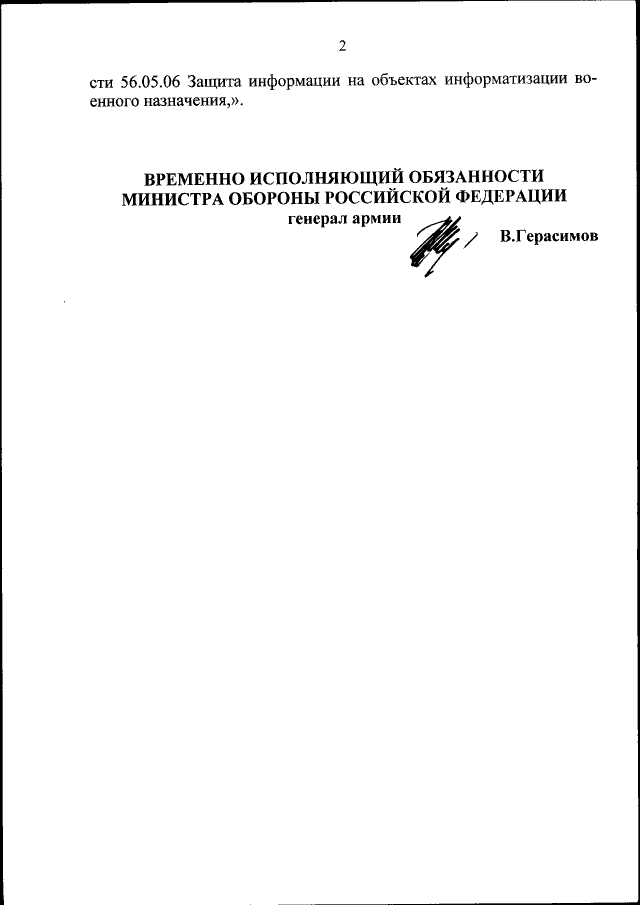 2

сти 56.05.06 Защита информации на объектах информатизации военного назначения,».

ВРЕМЕННО ИСПОЛНЯЮЩИЙ ОБЯЗАННОСТИ
МИНИСТРА ОБОРОНЫ РОССИЙСКОЙ ФЕДЕРАЦИИ
генерал армии

В.Герасимов